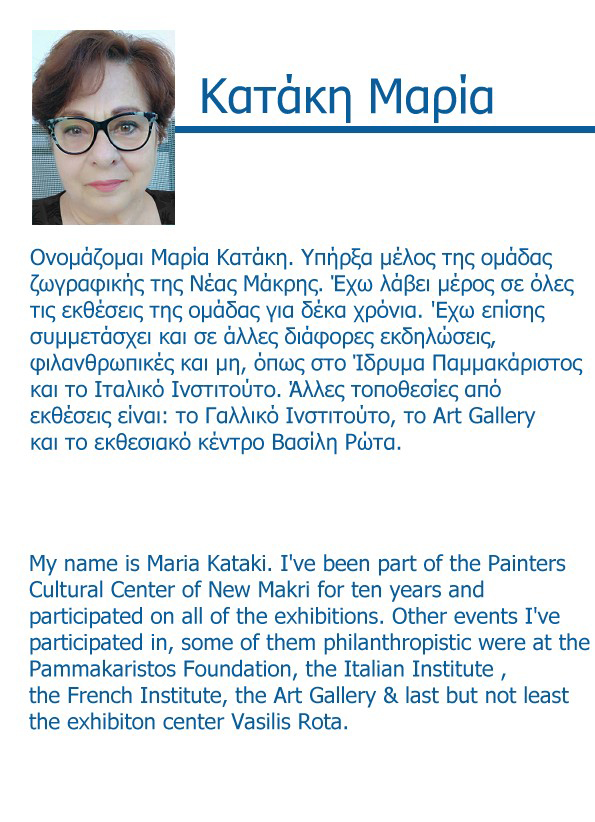 Κατάκη Μαρία

Ονομάζομαι Μαρία Κατάκη. Υπήρξα μέλος της ομάδας ζωγραφικής της Νέας Μάκρης. Έχω λάβει μέρος σε όλες τις εκθέσεις της ομάδας για δέκα χρόνια. 'Εχω επίσης συμμετάσχει και σε άλλες διάφορες εκδηλώσεις, φιλανθρωπικές και μη, όπως στο Ίδρυμα Παμμακάριστος και το Ιταλικό Ινστιτούτο. Άλλες τοποθεσίες από εκθέσεις είναι: το Γαλλικό Ινστιτούτο, το Art Gallery και το εκθεσιακό κέντρο Βασίλη Ρώτα.

My name is Maria Kataki. I've been part of the Painters Cultural Center of New Makri for ten years and participated on all of the exhibitions. Other events I've participated in, some of them philanthropistic were at the Pammakaristos Foundation, the Italian Institute , the French Institute, the Art Gallery & last but not least the exhibiton center Vasilis Rota.